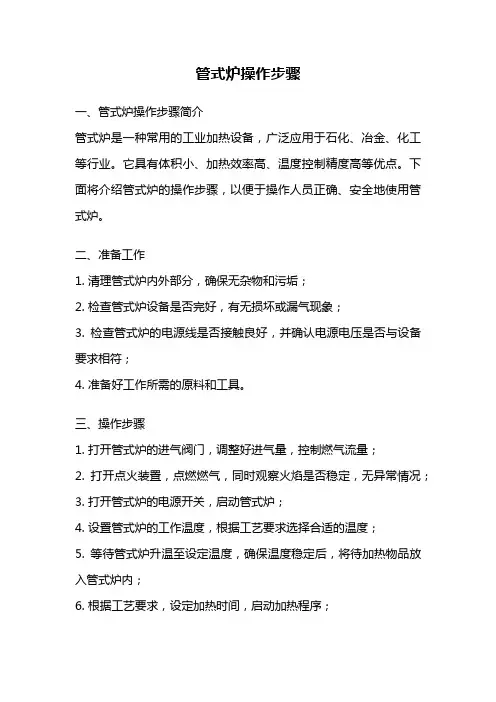 管式炉操作步骤

一、管式炉操作步骤简介

管式炉是一种常用的工业加热设备，广泛应用于石化、冶金、化工等行业。它具有体积小、加热效率高、温度控制精度高等优点。下面将介绍管式炉的操作步骤，以便于操作人员正确、安全地使用管式炉。

二、准备工作

1. 清理管式炉内外部分，确保无杂物和污垢；

2. 检查管式炉设备是否完好，有无损坏或漏气现象；

3. 检查管式炉的电源线是否接触良好，并确认电源电压是否与设备要求相符；

4. 准备好工作所需的原料和工具。

三、操作步骤

1. 打开管式炉的进气阀门，调整好进气量，控制燃气流量；

2. 打开点火装置，点燃燃气，同时观察火焰是否稳定，无异常情况；

3. 打开管式炉的电源开关，启动管式炉；

4. 设置管式炉的工作温度，根据工艺要求选择合适的温度；

5. 等待管式炉升温至设定温度，确保温度稳定后，将待加热物品放入管式炉内；

6. 根据工艺要求，设定加热时间，启动加热程序；